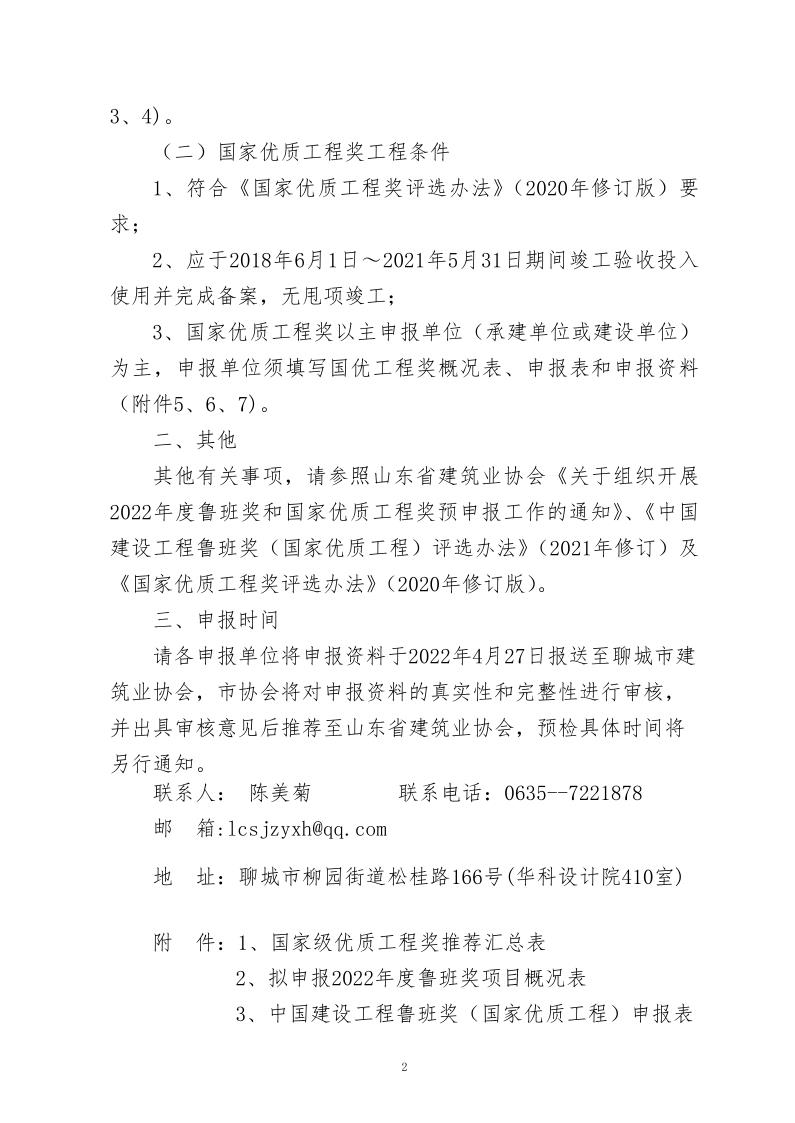 3、4）。

（二）国家优质工程奖工程条件

1、符合《国家优质工程奖评选办法》（2020年修订版）要求；

2、应于2018年6月1日～2021年5月31日期间竣工验收投入使用并完成备案，无甩项竣工；

3、国家优质工程奖以主申报单位（承建单位或建设单位）为主，申报单位须填写国优工程奖概况表、申报表和申报资料（附件5、6、7）。

二、其他

其他有关事项，请参照山东省建筑业协会《关于组织开展2022年度鲁班奖和国家优质工程奖预申报工作的通知》、《中国建设工程鲁班奖（国家优质工程）评选办法》（2021年修订）及《国家优质工程奖评选办法》（2020年修订版）。

三、申报时间

请各申报单位将申报资料于2022年4月27日报送至聊城市建筑业协会，市协会将对申报资料的真实性和完整性进行审核，并出具审核意见后推荐至山东省建筑业协会，预检具体时间将另行通知。

联系人： 陈美菊 联系电话：0635--7221878

邮 箱:lcsjzyxh@qq.com

地 址：聊城市柳园街道松桂路166号(华科设计院410室)

附 件：1、国家级优质工程奖推荐汇总表

2、拟申报2022年度鲁班奖项目概况表

3、中国建设工程鲁班奖（国家优质工程）申报表

2